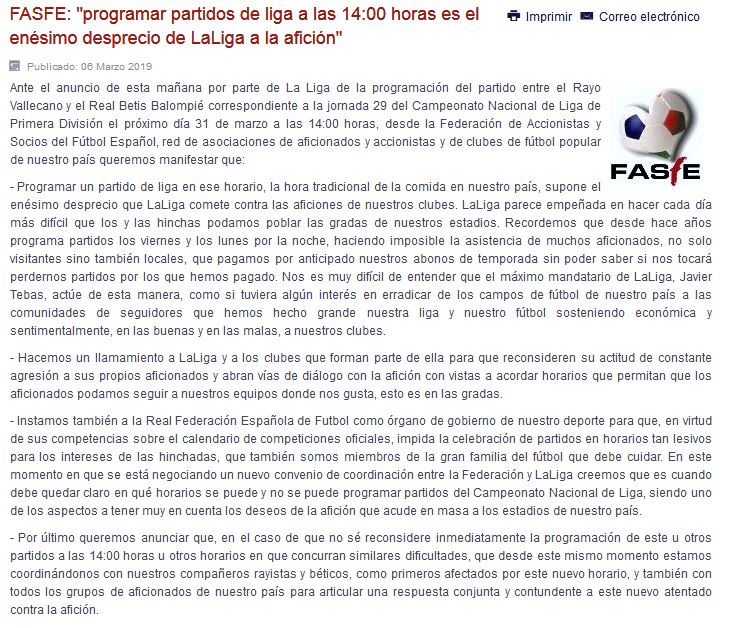 FASFE: "programar partidos de liga a las 14:00 horas es el enésimo desprecio de LaLiga a la afición"

Imprimir Correo electrónico

Publicado: 06 Marzo 2019

Ante el anuncio de esta mañana por parte de La Liga de la programación del partido entre el Rayo Vallecano y el Real Betis Balompié correspondiente a la jornada 29 del Campeonato Nacional de Liga de Primera División el próximo día 31 de marzo a las 14:00 horas, desde la Federación de Accionistas y Socios del Fútbol Español, red de asociaciones de aficionados y accionistas y de clubes de fútbol popular de nuestro país queremos manifestar que:

FASFE

- Programar un partido de liga en ese horario, la hora tradicional de la comida en nuestro país, supone el enésimo desprecio que LaLiga comete contra las aficiones de nuestros clubes. LaLiga parece empeñada en hacer cada día más difícil que los y las hinchas podamos poblar las gradas de nuestros estadios. Recordemos que desde hace años programa partidos los viernes y los lunes por la noche, haciendo imposible la asistencia de muchos aficionados, no solo visitantes sino también locales, que pagamos por anticipado nuestros abonos de temporada sin poder saber si nos tocará perdernos partidos por los que hemos pagado. Nos es muy difícil de entender que el máximo mandatario de LaLiga, Javier Tebas, actúe de esta manera, como si tuviera algún interés en erradicar de los campos de fútbol de nuestro país a las comunidades de seguidores que hemos hecho grande nuestra liga y nuestro fútbol sosteniendo económica y sentimentalmente, en las buenas y en las malas, a nuestros clubes.

- Hacemos un llamamiento a LaLiga y a los clubes que forman parte de ella para que reconsideren su actitud de constante agresión a sus propios aficionados y abran vías de diálogo con la afición con vistas a acordar horarios que permitan que los aficionados podamos seguir a nuestros equipos donde nos gusta, esto es en las gradas.

- Instamos también a la Real Federación Española de Futbol como órgano de gobierno de nuestro deporte para que, en virtud de sus competencias sobre el calendario de competiciones oficiales, impida la celebración de partidos en horarios tan lesivos para los intereses de las hinchadas, que también somos miembros de la gran familia del fútbol que debe cuidar. En este momento en que se está negociando un nuevo convenio de coordinación entre la Federación y LaLiga creemos que es cuando debe quedar claro en qué horarios se puede y no se puede programar partidos del Campeonato Nacional de Liga, siendo uno de los aspectos a tener muy en cuenta los deseos de la afición que acude en masa a los estadios de nuestro país.

- Por último queremos anunciar que, en el caso de que no sé reconsidere inmediatamente la programación de este u otros partidos a las 14:00 horas u otros horarios en que concurran similares dificultades, que desde este mismo momento estamos coordinándonos con nuestros compañeros rayistas y béticos, como primeros afectados por este nuevo horario, y también con todos los grupos de aficionados de nuestro país para articular una respuesta conjunta y contundente a este nuevo atentado contra la afición.